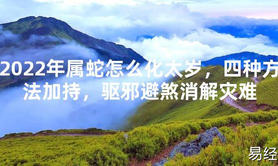 2022年属蛇怎么化太岁，四种方法加持，驱邪避煞消解灾难

易经